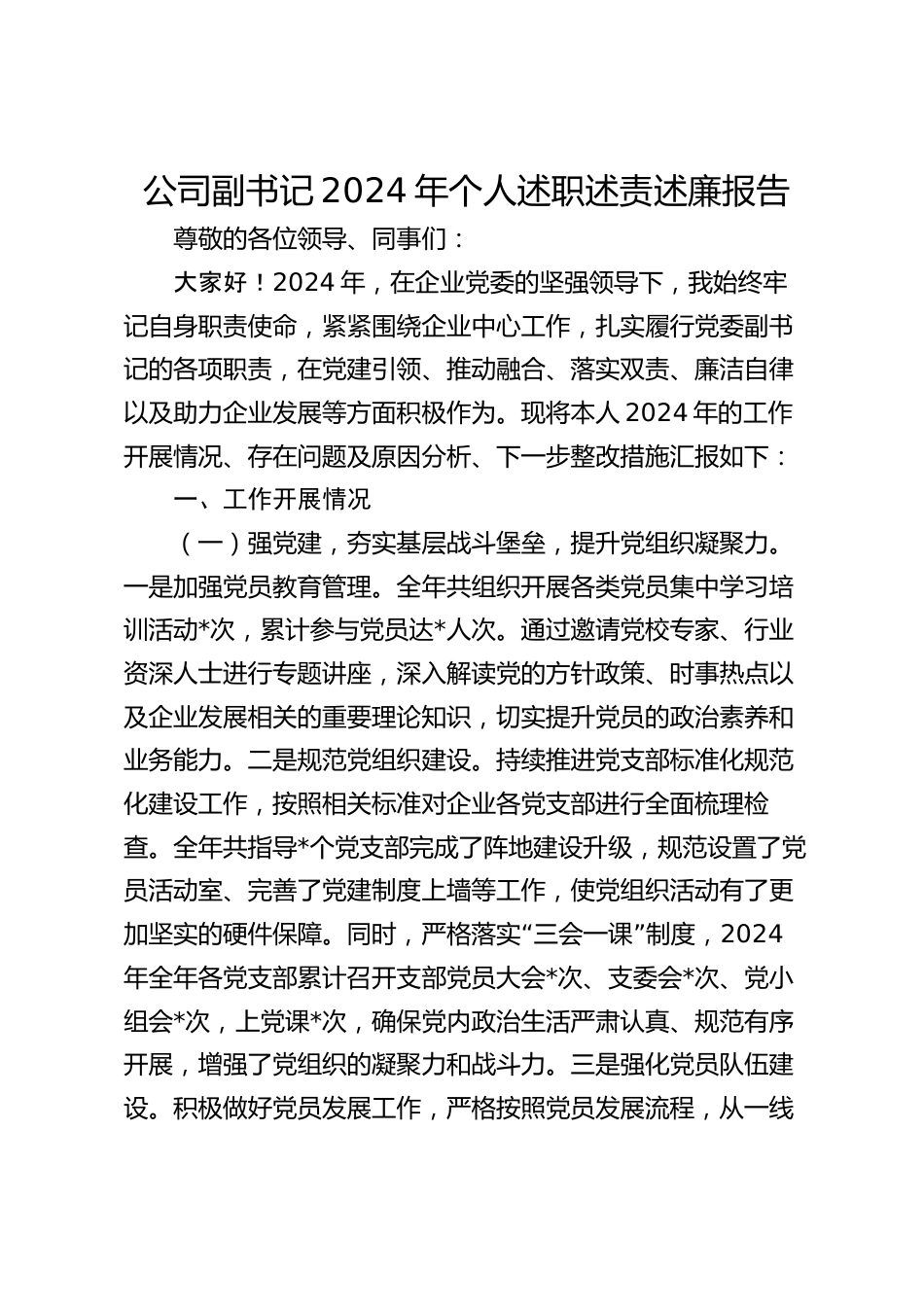 公司副书记2024年个人述职述责述廉报告

尊敬的各位领导、同事们：

大家好！2024年，在企业党委的坚强领导下，我始终牢记自身职责使命，紧紧围绕企业中心工作，扎实履行党委副书记的各项职责，在党建引领、推动融合、落实双责、廉洁自律以及助力企业发展等方面积极作为。现将本人2024年的工作开展情况、存在问题及原因分析、下一步整改措施汇报如下：

一、工作开展情况

（一）强党建，夯实基层战斗堡垒，提升党组织凝聚力。一是加强党员教育管理。全年共组织开展各类党员集中学习培训活动*次，累计参与党员达*人次。通过邀请党校专家、行业资深人士进行专题讲座，深入解读党的方针政策、时事热点以及企业发展相关的重要理论知识，切实提升党员的政治素养和业务能力。二是规范党组织建设。持续推进党支部标准化规范化建设工作，按照相关标准对企业各党支部进行全面梳理检查。全年共指导*个党支部完成了阵地建设升级，规范设置了党员活动室、完善了党建制度上墙等工作，使党组织活动有了更加坚实的硬件保障。同时，严格落实“三会一课”制度，2024年全年各党支部累计召开支部党员大会*次、支委会*次、党小组会*次，上党课*次，确保党内政治生活严肃认真、规范有序开展，增强了党组织的凝聚力和战斗力。三是强化党员队伍建设。积极做好党员发展工作，严格按照党员发展流程，从一线